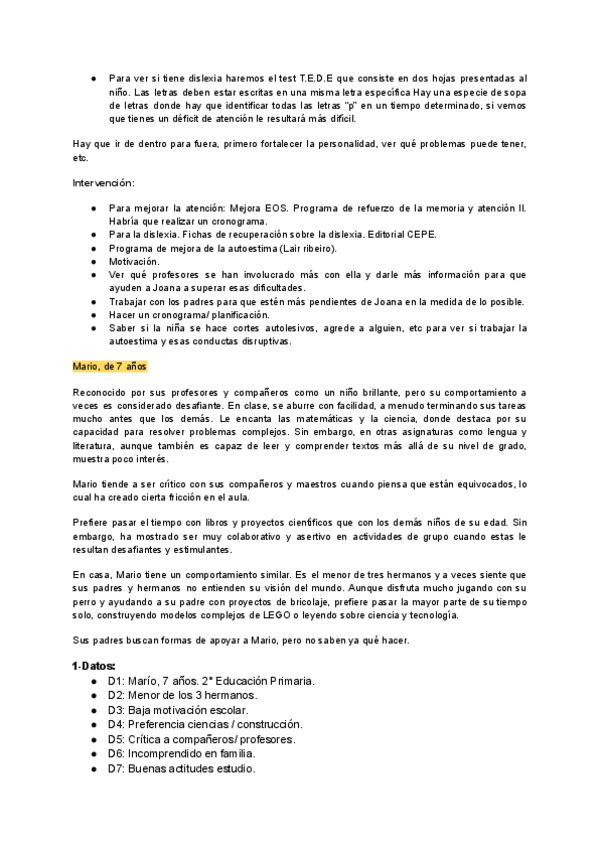 ● Para ver si tiene dislexia haremos el test T.E.D.E que consiste en dos hojas presentadas al niño. Las letras deben estar escritas en una misma letra específica Hay una especie de sopa de letras donde hay que identificar todas las letras "p" en un tiempo determinado, si vemos que tienes un déficit de atención le resultará más difícil.

Hay que ir de dentro para fuera, primero fortalecer la personalidad, ver qué problemas puede tener, etc.

Intervención:

● Para mejorar la atención: Mejora EOS. Programa de refuerzo de la memoria y atención II. Habría que realizar un cronograma.
● Para la dislexia. Fichas de recuperación sobre la dislexia. Editorial CEPE.
● Programa de mejora de la autoestima (Lair ribeiro).
● Motivación.
● Ver qué profesores se han involucrado más con ella y darle más información para que ayuden a Joana a superar esas dificultades.
● Trabajar con los padres para que estén más pendientes de Joana en la medida de lo posible.
● Hacer un cronograma/ planificación.
● Saber si la niña se hace cortes autolesivos, agrede a alguien, etc para ver si trabajar la autoestima y esas conductas disruptivas.

Mario, de 7 años

Reconocido por sus profesores y compañeros como un niño brillante, pero su comportamiento a veces es considerado desafiante. En clase, se aburre con facilidad, a menudo terminando sus tareas mucho antes que los demás. Le encanta las matemáticas y la ciencia, donde destaca por su capacidad para resolver problemas complejos. Sin embargo, en otras asignaturas como lengua y literatura, aunque también es capaz de leer y comprender textos más allá de su nivel de grado, muestra poco interés.

Mario tiende a ser crítico con sus compañeros y maestros cuando piensa que están equivocados, lo cual ha creado cierta fricción en el aula.

Prefiere pasar el tiempo con libros y proyectos científicos que con los demás niños de su edad. Sin embargo, ha mostrado ser muy colaborativo y asertivo en actividades de grupo cuando estas le resultan desafiantes y estimulantes.

En casa, Mario tiene un comportamiento similar. Es el menor de tres hermanos y a veces siente que sus padres y hermanos no entienden su visión del mundo. Aunque disfruta mucho jugando con su perro y ayudando a su padre con proyectos de bricolaje, prefiere pasar la mayor parte de su tiempo solo, construyendo modelos complejos de LEGO o leyendo sobre ciencia y tecnología.

Sus padres buscan formas de apoyar a Mario, pero no saben ya qué hacer.

1-Datos:
● D1: Marío, 7 años. 2° Educación Primaria.
● D2: Menor de los 3 hermanos.
● D3: Baja motivación escolar.
● D4: Preferencia ciencias / construcción.
● D5: Crítica a compañeros/ profesores.
● D6: Incomprendido en familia.
● D7: Buenas actitudes estudio.